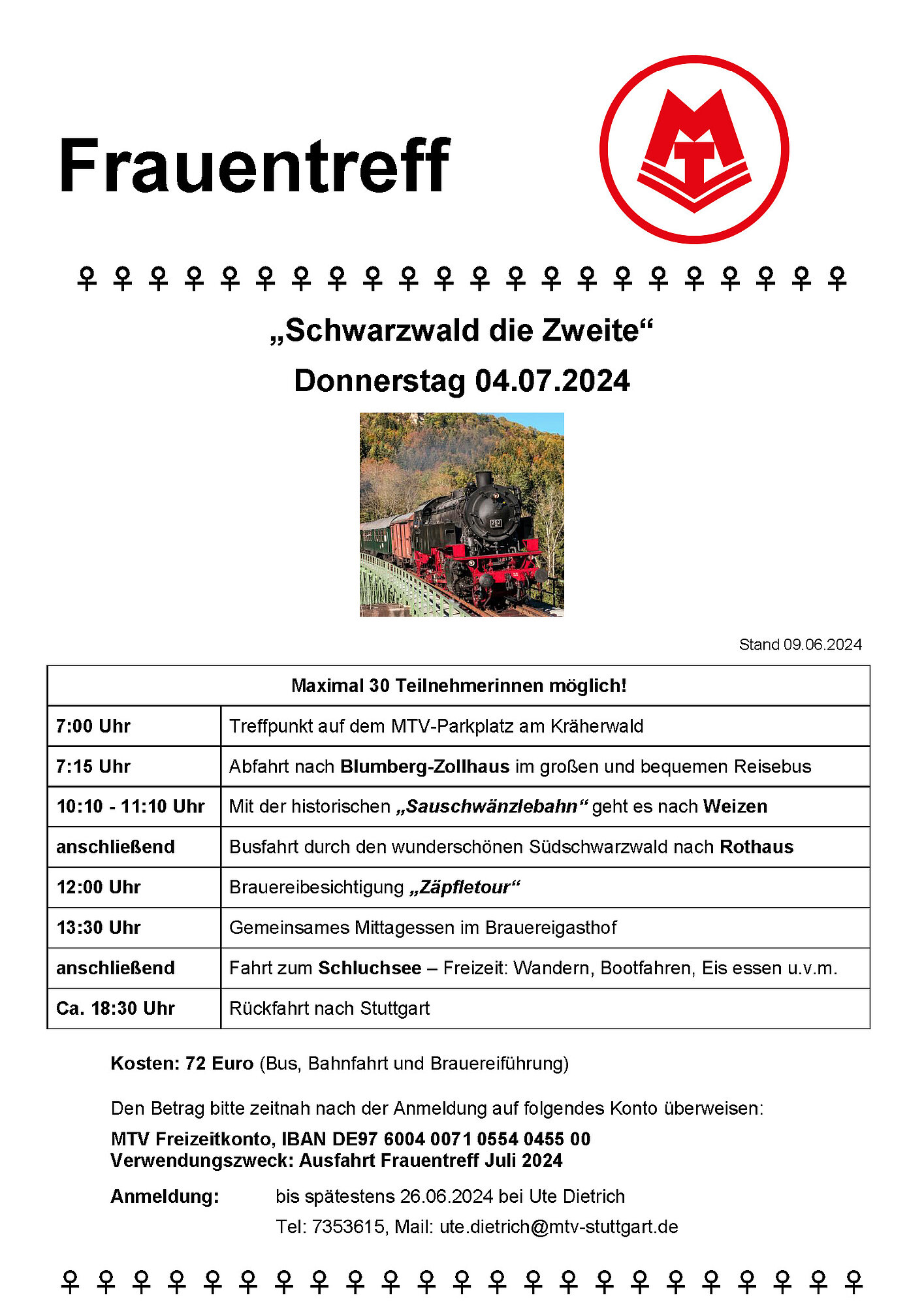 Frauentreff

♀ ♀ ♀ ♀ ♀ ♀ ♀ ♀ ♀ ♀ ♀ ♀ ♀ ♀ ♀ ♀ ♀ ♀ ♀ ♀ ♀ ♀

„Schwarzwald die Zweite“

Donnerstag 04.07.2024

Stand 09.06.2024

| Maximal 30 Teilnehmerinnen möglich! | |
|---|---|
| 7:00 Uhr | Treffpunkt auf dem MTV-Parkplatz am Kräherwald |
| 7:15 Uhr | Abfahrt nach Blumberg-Zollhaus im großen und bequemen Reisebus |
| 10:10 - 11:10 Uhr | Mit der historischen „Sauschwänzlebahn“ geht es nach Weizen |
| anschließend | Busfahrt durch den wunderschönen Südschwarzwald nach Rothaus |
| 12:00 Uhr | Brauereibesichtigung „Zäpfletour“ |
| 13:30 Uhr | Gemeinsames Mittagessen im Brauereigasthof |
| anschließend | Fahrt zum Schluchsee – Freizeit: Wandern, Bootfahren, Eis essen u.v.m. |
| Ca. 18:30 Uhr | Rückfahrt nach Stuttgart |

Kosten: 72 Euro (Bus, Bahnfahrt und Brauereiführung)

Den Betrag bitte zeitnah nach der Anmeldung auf folgendes Konto überweisen:

MTV Freizeitkonto, IBAN DE97 6004 0071 0554 0455 00
Verwendungszweck: Ausfahrt Frauentreff Juli 2024

Anmeldung: bis spätestens 26.06.2024 bei Ute Dietrich
Tel: 7353615, Mail: ute.dietrich@mtv-stuttgart.de

♀ ♀ ♀ ♀ ♀ ♀ ♀ ♀ ♀ ♀ ♀ ♀ ♀ ♀ ♀ ♀ ♀ ♀ ♀ ♀ ♀ ♀ ♀